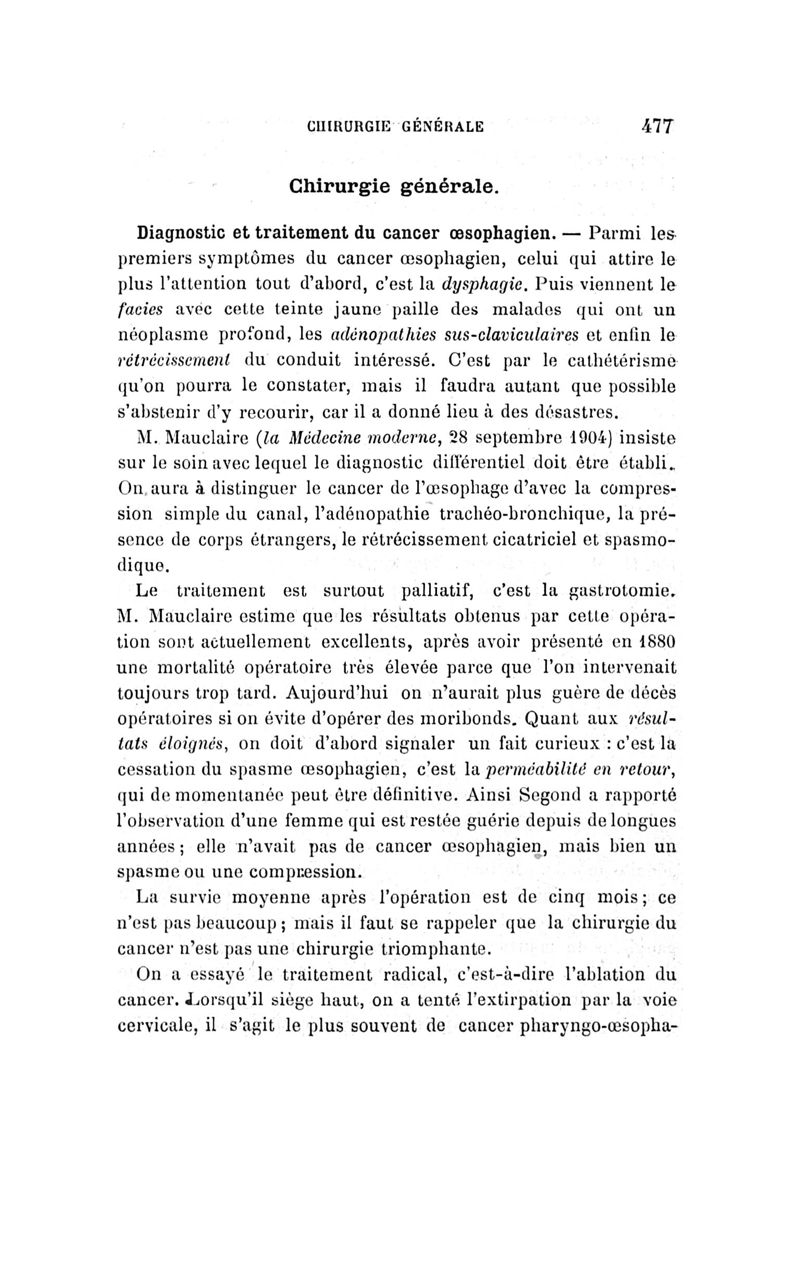 CHIRURGIE GÉNÉRALE 477

Chirurgie générale.

Diagnostic et traitement du cancer œsophagien. — Parmi les premiers symptômes du cancer œsophagien, celui qui attire le plus l'attention tout d'abord, c'est la dysphagie. Puis viennent le facies avec cette teinte jaune paille des malades qui ont un néoplasme profond, les adénopathies sus-claviculaires et enfin le rétrécissement du conduit intéressé. C'est par le cathétérisme qu'on pourra le constater, mais il faudra autant que possible s'abstenir d'y recourir, car il a donné lieu à des désastres.

M. Mauclaire (la Médecine moderne, 28 septembre 1904) insiste sur le soin avec lequel le diagnostic différentiel doit être établi. On aura à distinguer le cancer de l'œsophage d'avec la compression simple du canal, l'adénopathie trachéo-bronchique, la présence de corps étrangers, le rétrécissement cicatriciel et spasmodique.

Le traitement est surtout palliatif, c'est la gastrotomie. M. Mauclaire estime que les résultats obtenus par cette opération sont actuellement excellents, après avoir présenté en 1880 une mortalité opératoire très élevée parce que l'on intervenait toujours trop tard. Aujourd'hui on n'aurait plus guère de décès opératoires si on évite d'opérer des moribonds. Quant aux résultats éloignés, on doit d'abord signaler un fait curieux : c'est la cessation du spasme œsophagien, c'est la perméabilité en retour, qui de momentanée peut être définitive. Ainsi Segond a rapporté l'observation d'une femme qui est restée guérie depuis de longues années ; elle n'avait pas de cancer œsophagien, mais bien un spasme ou une compression.

La survie moyenne après l'opération est de cinq mois ; ce n'est pas beaucoup ; mais il faut se rappeler que la chirurgie du cancer n'est pas une chirurgie triomphante.

On a essayé le traitement radical, c'est-à-dire l'ablation du cancer. Lorsqu'il siège haut, on a tenté l'extirpation par la voie cervicale, il s'agit le plus souvent de cancer pharyngo-œsopha-